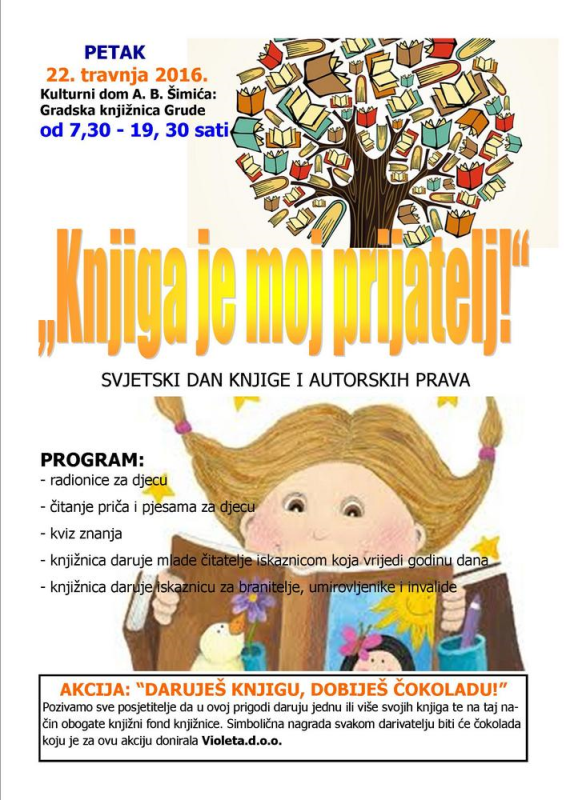 PETAK
22. travnja 2016.
Kulturni dom A. B. Šimića:
Gradska knjižnica Grude
od 7,30 - 19, 30 sati

„Knjiga je moj prijatelj!“

SVJETSKI DAN KNJIGE I AUTORSKIH PRAVA

PROGRAM:
- radionice za djecu
- čitanje priča i pjesama za djecu
- kviz znanja
- knjižnica daruje mlade čitatelje iskaznicom koja vrijedi godinu dana
- knjižnica daruje iskaznicu za branitelje, umirovljenike i invalide

AKCIJA: “DARUJEŠ KNJIGU, DOBIJEŠ ČOKOLADU!”
Pozivamo sve posjetitelje da u ovoj prigodi daruju jednu ili više svojih knjiga te na taj način obogate knjižni fond knjižnice. Simbolična nagrada svakom darivatelju biti će čokolada koju je za ovu akciju donirala Violeta.d.o.o.